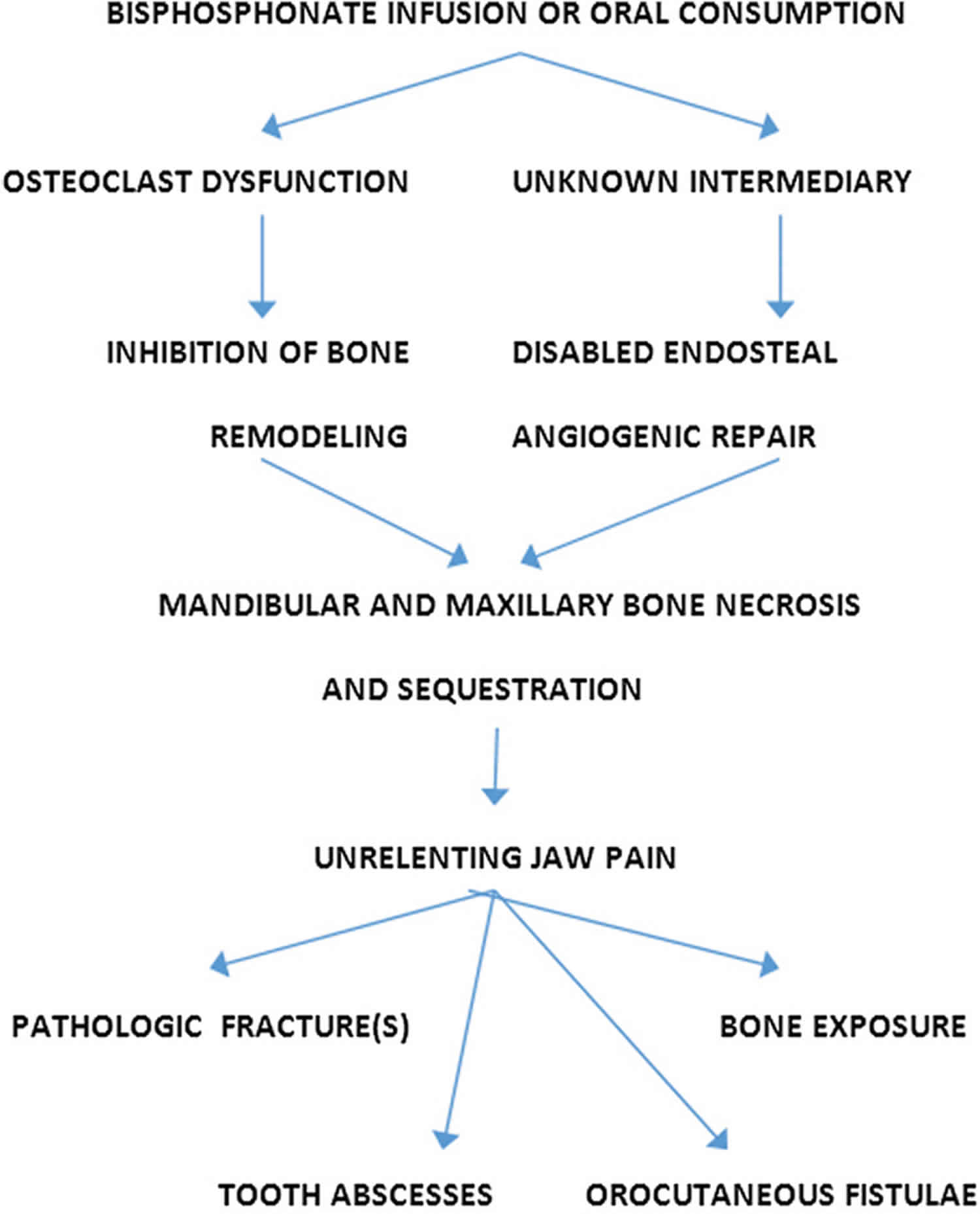 BISPHOSPHONATE INFUSION OR ORAL CONSUMPTION

OSTEOCLAST DYSFUNCTION

UNKNOWN INTERMEDIARY

INHIBITION OF BONE REMODELING

DISABLED ENDOSTEAL ANGIOGENIC REPAIR

MANDIBULAR AND MAXILLARY BONE NECROSIS AND SEQUESTRATION

UNRELENTING JAW PAIN

PATHOLOGIC FRACTURE(S)

BONE EXPOSURE

TOOTH ABSCESSES

OROCUTANEOUS FISTULAE